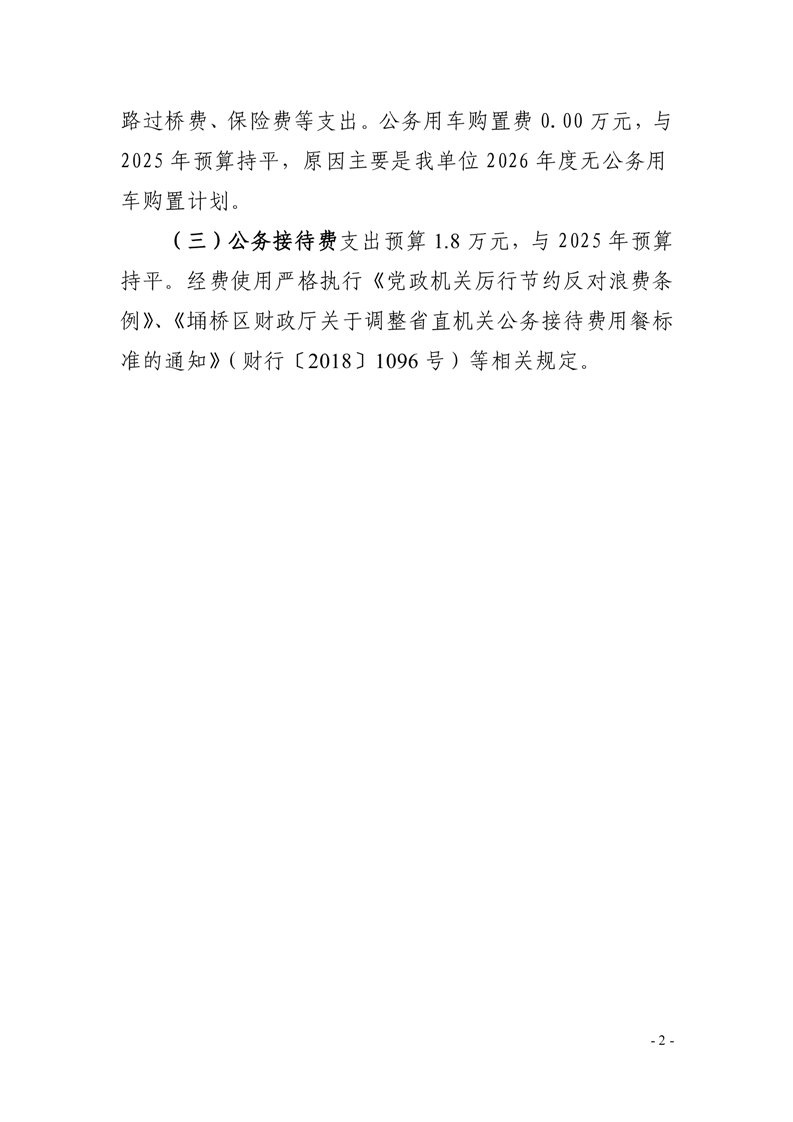 路过桥费、保险费等支出。公务用车购置费 0.00 万元，与 2025 年预算持平，原因主要是我单位 2026 年度无公务用车购置计划。

（三）公务接待费支出预算 1.8 万元，与 2025 年预算持平。经费使用严格执行《党政机关厉行节约反对浪费条例》、《埇桥区财政厅关于调整省直机关公务接待费用餐标准的通知》（财行〔2018〕1096 号）等相关规定。

- 2 -